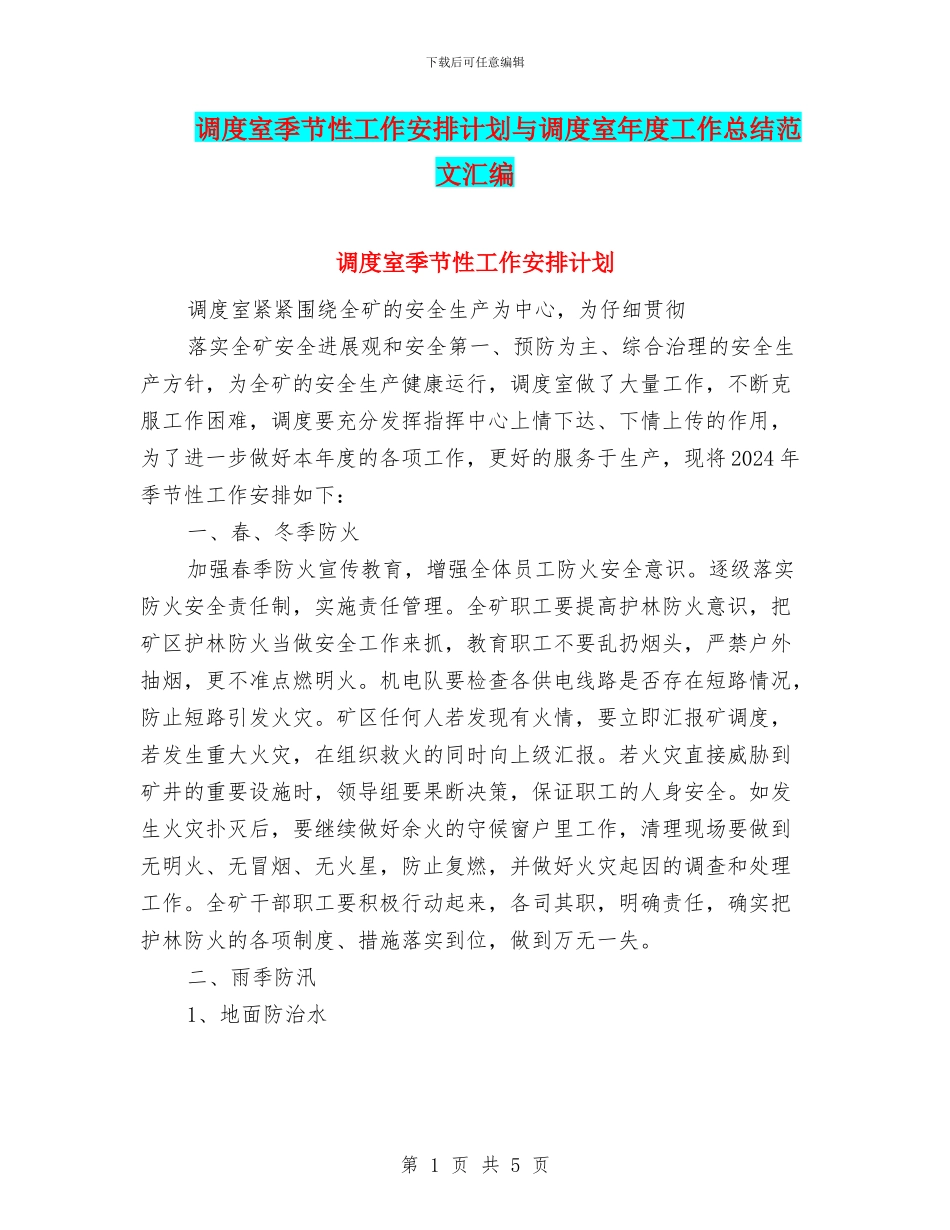 下载后可任意编辑

调度室季节性工作安排计划与调度室年度工作总结范文汇编

调度室季节性工作安排计划

调度室紧紧围绕全矿的安全生产为中心，为仔细贯彻

落实全矿安全进展观和安全第一、预防为主、综合治理的安全生产方针，为全矿的安全生产健康运行，调度室做了大量工作，不断克服工作困难，调度要充分发挥指挥中心上情下达、下情上传的作用，为了进一步做好本年度的各项工作，更好的服务于生产，现将2024年季节性工作安排如下：

一、春、冬季防火

加强春季防火宣传教育，增强全体员工防火安全意识。逐级落实防火安全责任制，实施责任管理。全矿职工要提高护林防火意识，把矿区护林防火当做安全工作来抓，教育职工不要乱扔烟头，严禁户外抽烟，更不准点燃明火。机电队要检查各供电线路是否存在短路情况，防止短路引发火灾。矿区任何人若发现有火情，要立即汇报矿调度，若发生重大火灾，在组织救火的同时向上级汇报。若火灾直接威胁到矿井的重要设施时，领导组要果断决策，保证职工的人身安全。如发生火灾扑灭后，要继续做好余火的守候窗户里工作，清理现场要做到无明火、无冒烟、无火星，防止复燃，并做好火灾起因的调查和处理工作。全矿干部职工要积极行动起来，各司其职，明确责任，确实把护林防火的各项制度、措施落实到位，做到万无一失。

二、雨季防汛

1、地面防治水

第 1 页 共 5 页